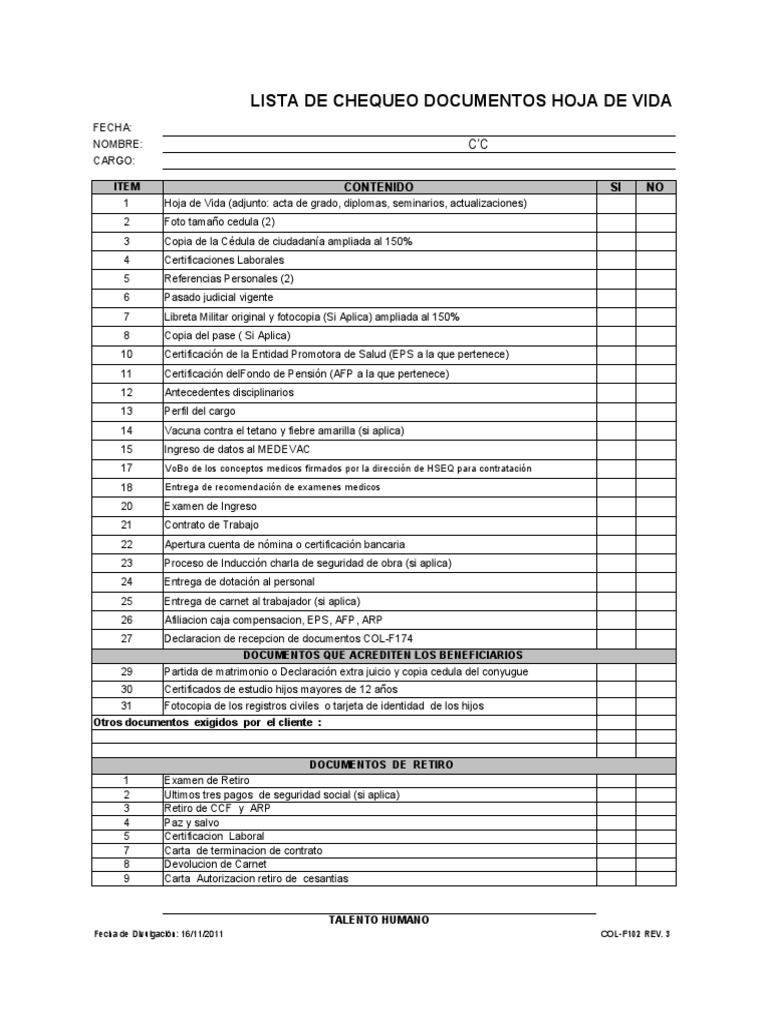 LISTA DE CHEQUEO DOCUMENTOS HOJA DE VIDA

FECHA:
NOMBRE: C'C
CARGO:

| ITEM | CONTENIDO | SI | NO |
|---|---|---|---|
| 1 | Hoja de Vida (adjunto: acta de grado, diplomas, seminarios, actualizaciones) | | |
| 2 | Foto tamaño cedula (2) | | |
| 3 | Copia de la Cédula de ciudadanía ampliada al 150% | | |
| 4 | Certificaciones Laborales | | |
| 5 | Referencias Personales (2) | | |
| 6 | Pasado judicial vigente | | |
| 7 | Libreta Militar original y fotocopia (Si Aplica) ampliada al 150% | | |
| 8 | Copia del pase ( Si Aplica) | | |
| 10 | Certificación de la Entidad Promotora de Salud (EPS a la que pertenece) | | |
| 11 | Certificación delFondo de Pensión (AFP a la que pertenece) | | |
| 12 | Antecedentes disciplinarios | | |
| 13 | Perfil del cargo | | |
| 14 | Vacuna contra el tetano y fiebre amarilla (si aplica) | | |
| 15 | Ingreso de datos al MEDEVAC | | |
| 17 | VoBo de los conceptos medicos firmados por la dirección de HSEQ para contratación | | |
| 18 | Entrega de recomendación de examenes medicos | | |
| 20 | Examen de Ingreso | | |
| 21 | Contrato de Trabajo | | |
| 22 | Apertura cuenta de nómina o certificación bancaria | | |
| 23 | Proceso de Inducción charla de seguridad de obra (si aplica) | | |
| 24 | Entrega de dotación al personal | | |
| 25 | Entrega de carnet al trabajador (si aplica) | | |
| 26 | Afiliacion caja compensacion, EPS, AFP, ARP | | |
| 27 | Declaracion de recepcion de documentos COL-F174 | | |
| | DOCUMENTOS QUE ACREDITEN LOS BENEFICIARIOS | | |
| 29 | Partida de matrimonio o Declaración extra juicio y copia cedula del conyugue | | |
| 30 | Certificados de estudio hijos mayores de 12 años | | |
| 31 | Fotocopia de los registros civiles o tarjeta de identidad de los hijos | | |
| Otros documentos exigidos por el cliente : | | | |
| | | | |
| | | | |
| | DOCUMENTOS DE RETIRO | | |
| 1 | Examen de Retiro | | |
| 2 | Ultimos tres pagos de seguridad social (si aplica) | | |
| 3 | Retiro de CCF y ARP | | |
| 4 | Paz y salvo | | |
| 5 | Certificacion Laboral | | |
| 7 | Carta de terminacion de contrato | | |
| 8 | Devolucion de Carnet | | |
| 9 | Carta Autorizacion retiro de cesantias | | |

TALENTO HUMANO

Fecha de Divulgación: 16/11/2011 COL-F102 REV. 3